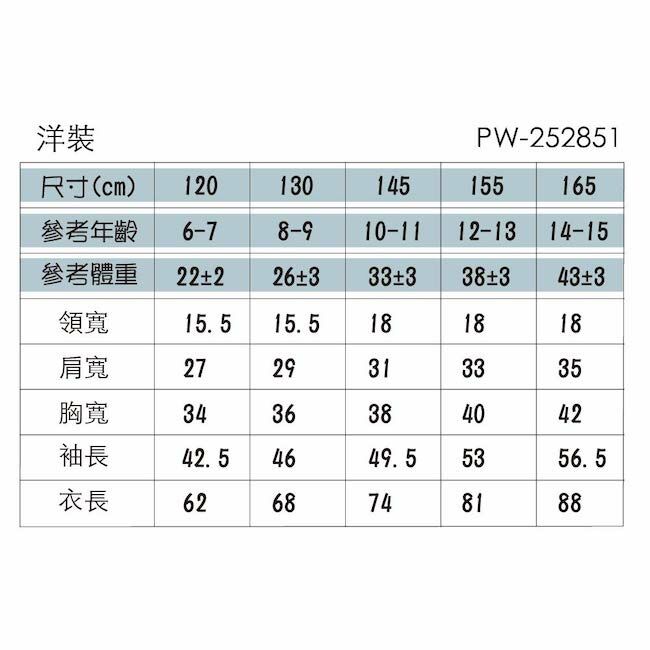 洋裝 PW-252851

| 尺寸(cm) | 120 | 130 | 145 | 155 | 165 |
|---|---|---|---|---|---|
| 參考年齡 | 6-7 | 8-9 | 10-11 | 12-13 | 14-15 |
| 參考體重 | 22±2 | 26±3 | 33±3 | 38±3 | 43±3 |
| 領寬 | 15.5 | 15.5 | 18 | 18 | 18 |
| 肩寬 | 27 | 29 | 31 | 33 | 35 |
| 胸寬 | 34 | 36 | 38 | 40 | 42 |
| 袖長 | 42.5 | 46 | 49.5 | 53 | 56.5 |
| 衣長 | 62 | 68 | 74 | 81 | 88 |